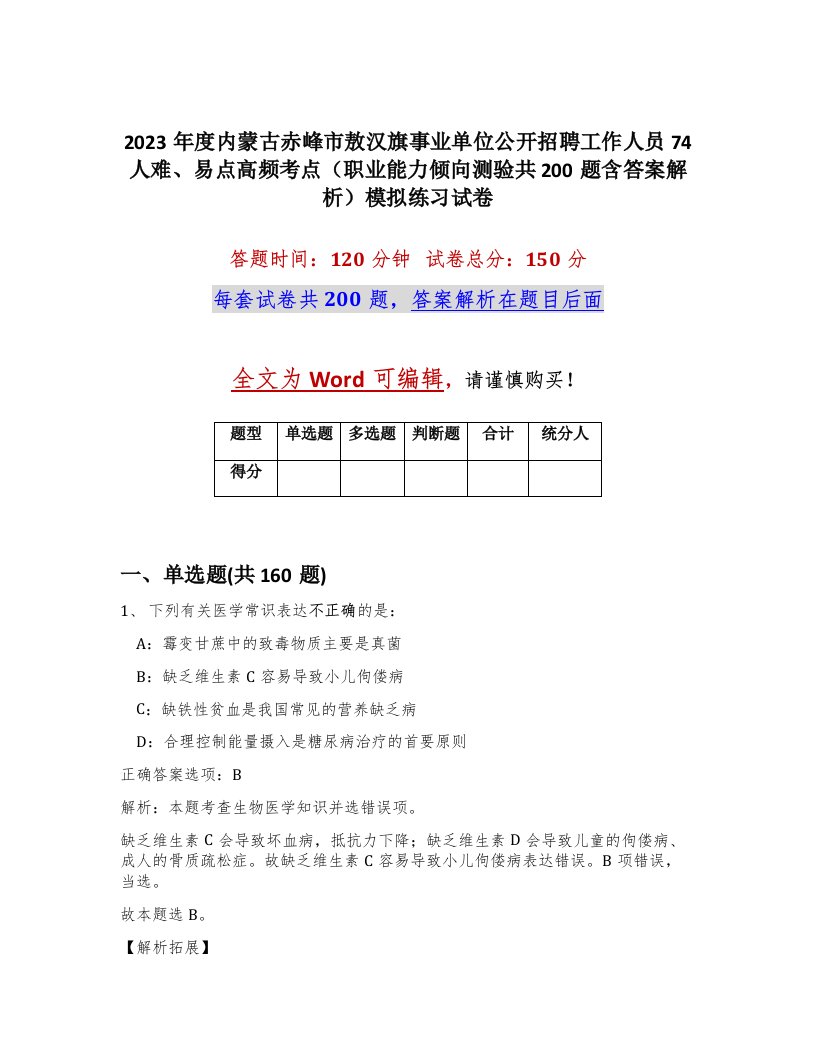 2023 年度内蒙古赤峰市敖汉旗事业单位公开招聘工作人员 74 人难、易点高频考点（职业能力倾向测验共 200 题含答案解析）模拟练习试卷

答题时间：120 分钟　试卷总分：150 分

每套试卷共 200 题，答案解析在题目后面

全文为 Word 可编辑，请谨慎购买！

| 题型 | 单选题 | 多选题 | 判断题 | 合计 | 统分人 |
|---|---|---|---|---|---|
| 得分 | | | | | |

一、单选题(共 160 题)

1、 下列有关医学常识表达不正确的是：

A：霉变甘蔗中的致毒物质主要是真菌

B：缺乏维生素 C 容易导致小儿佝偻病

C：缺铁性贫血是我国常见的营养缺乏病

D：合理控制能量摄入是糖尿病治疗的首要原则

正确答案选项：B

解析：本题考查生物医学知识并选错误项。

缺乏维生素 C 会导致坏血病，抵抗力下降；缺乏维生素 D 会导致儿童的佝偻病、成人的骨质疏松症。故缺乏维生素 C 容易导致小儿佝偻病表达错误。B 项错误，当选。

故本题选 B。

【解析拓展】